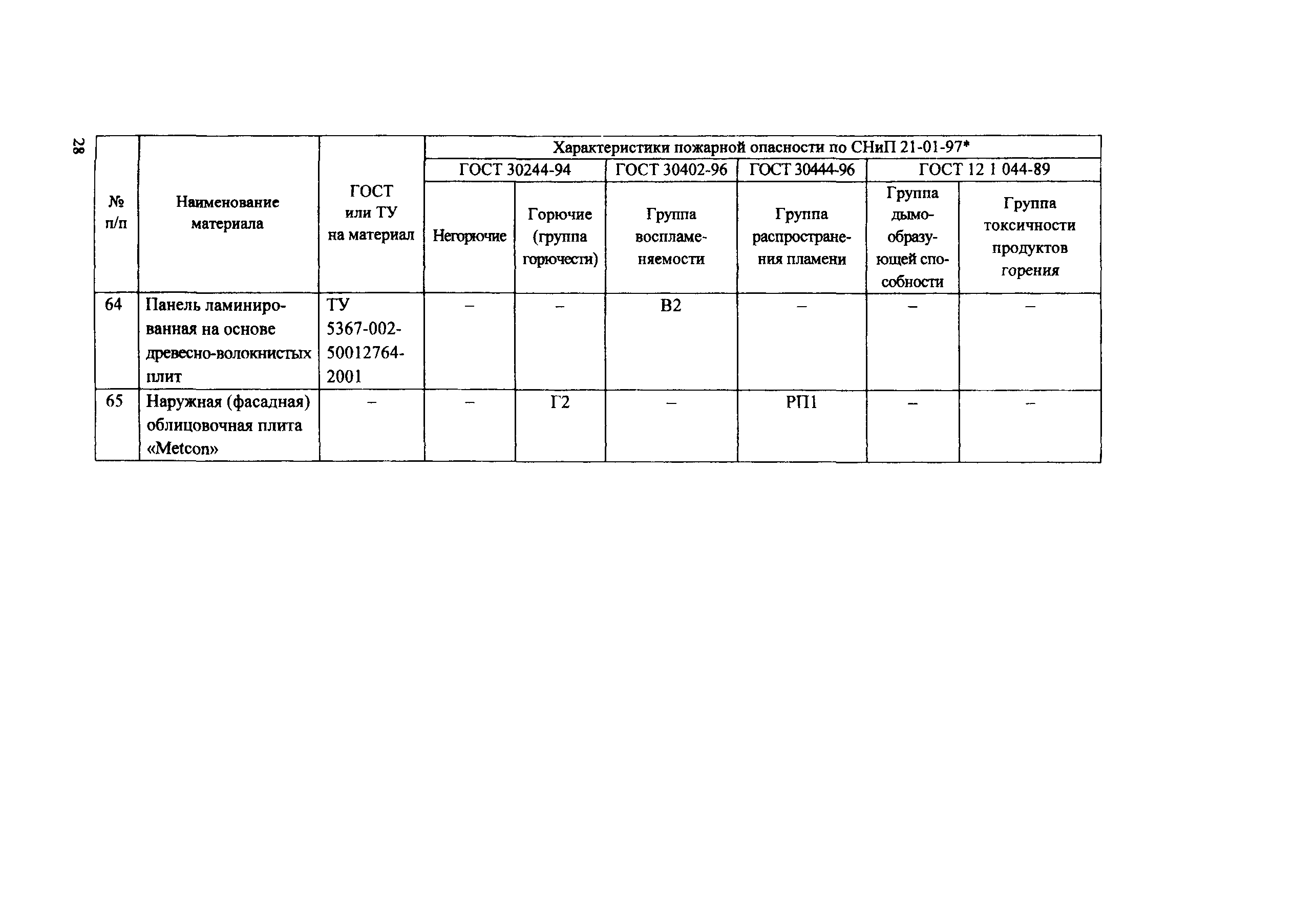 28

| № п/п | Наименование материала | ГОСТ или ТУ на материал | Характеристики пожарной опасности по СНиП 21-01-97* | | | | | |
|---|---|---|---|---|---|---|---|---|
| | | | ГОСТ 30244-94 | | ГОСТ 30402-96 | ГОСТ 30444-96 | ГОСТ 12 1 044-89 | |
| | | | Негорючие | Горючие (группа горючести) | Группа воспламеняемости | Группа распространения пламени | Группа дымообразующей способности | Группа токсичности продуктов горения |
| 64 | Панель ламинированная на основе древесно-волокнистых плит | ТУ 5367-002-50012764-2001 | – | – | В2 | – | – | – |
| 65 | Наружная (фасадная) облицовочная плита «Metcon» | – | – | Г2 | – | РП1 | – | – |